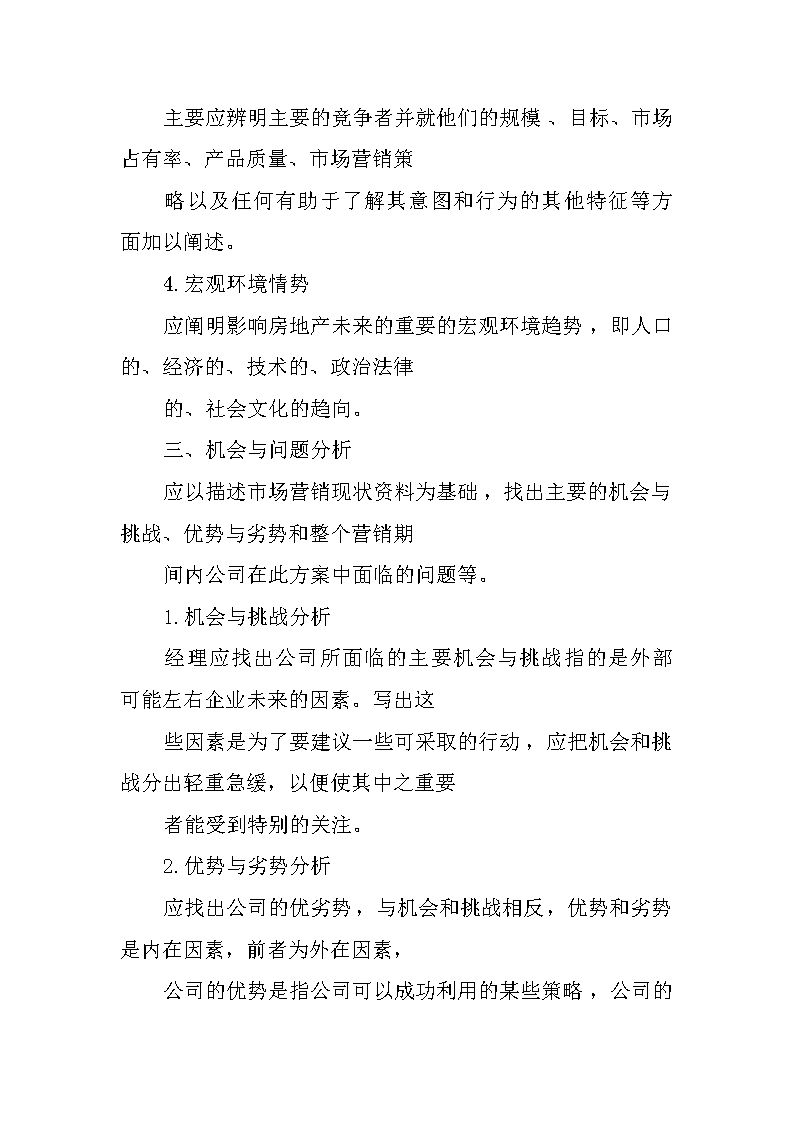 主要应辨明主要的竞争者并就他们的规模、目标、市场占有率、产品质量、市场营销策

略以及任何有助于了解其意图和行为的其他特征等方面加以阐述。

4.宏观环境情势

应阐明影响房地产未来的重要的宏观环境趋势，即人口的、经济的、技术的、政治法律

的、社会文化的趋向。

三、机会与问题分析

应以描述市场营销现状资料为基础，找出主要的机会与挑战、优势与劣势和整个营销期

间内公司在此方案中面临的问题等。

1.机会与挑战分析

经理应找出公司所面临的主要机会与挑战指的是外部可能左右企业未来的因素。写出这

些因素是为了要建议一些可采取的行动，应把机会和挑战分出轻重急缓，以便使其中之重要

者能受到特别的关注。

2.优势与劣势分析

应找出公司的优劣势，与机会和挑战相反，优势和劣势是内在因素，前者为外在因素，

公司的优势是指公司可以成功利用的某些策略，公司的